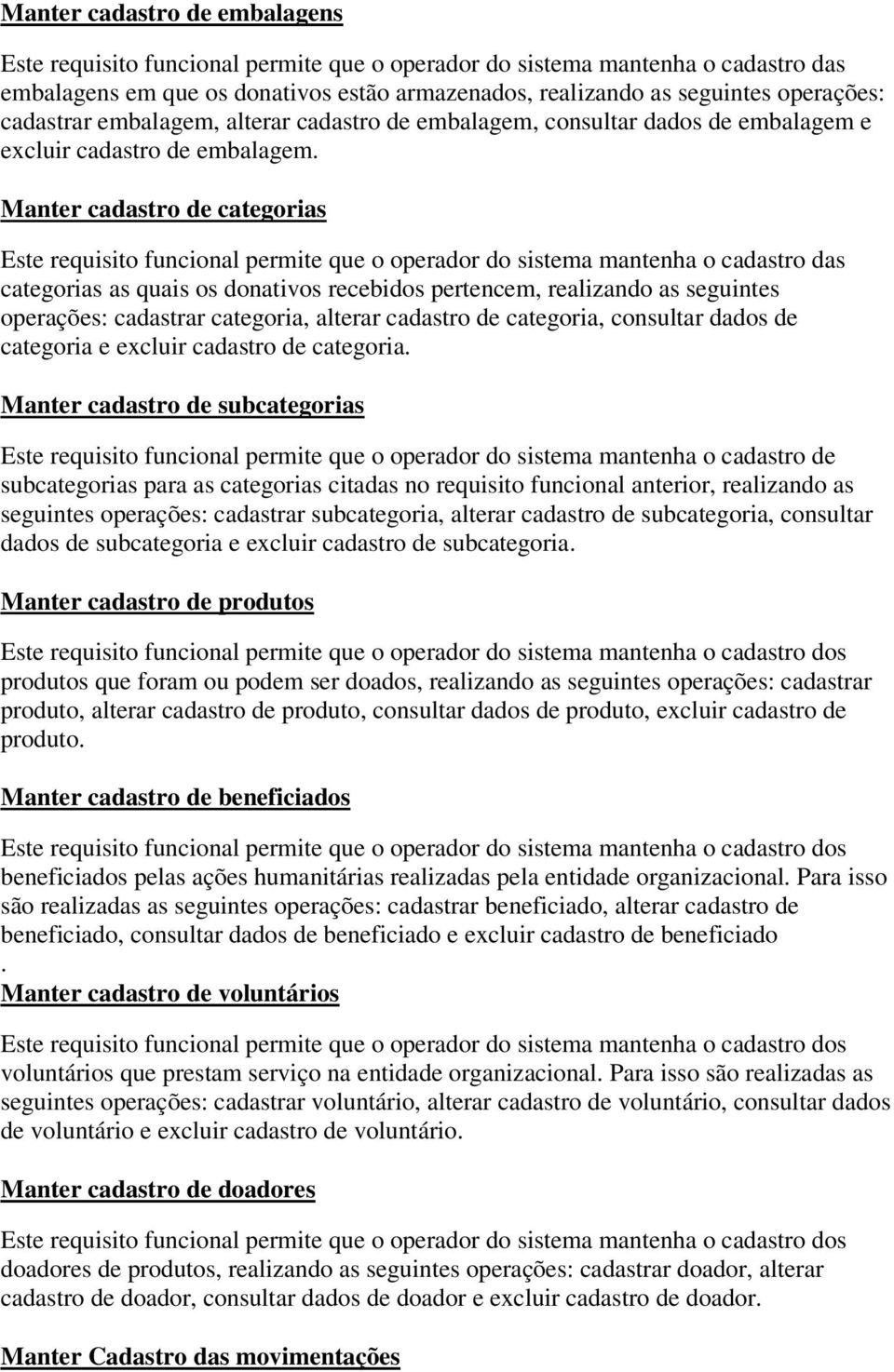 Manter cadastro de embalagens

Este requisito funcional permite que o operador do sistema mantenha o cadastro das embalagens em que os donativos estão armazenados, realizando as seguintes operações: cadastrar embalagem, alterar cadastro de embalagem, consultar dados de embalagem e excluir cadastro de embalagem.

Manter cadastro de categorias

Este requisito funcional permite que o operador do sistema mantenha o cadastro das categorias as quais os donativos recebidos pertencem, realizando as seguintes operações: cadastrar categoria, alterar cadastro de categoria, consultar dados de categoria e excluir cadastro de categoria.

Manter cadastro de subcategorias

Este requisito funcional permite que o operador do sistema mantenha o cadastro de subcategorias para as categorias citadas no requisito funcional anterior, realizando as seguintes operações: cadastrar subcategoria, alterar cadastro de subcategoria, consultar dados de subcategoria e excluir cadastro de subcategoria.

Manter cadastro de produtos

Este requisito funcional permite que o operador do sistema mantenha o cadastro dos produtos que foram ou podem ser doados, realizando as seguintes operações: cadastrar produto, alterar cadastro de produto, consultar dados de produto, excluir cadastro de produto.

Manter cadastro de beneficiados

Este requisito funcional permite que o operador do sistema mantenha o cadastro dos beneficiados pelas ações humanitárias realizadas pela entidade organizacional. Para isso são realizadas as seguintes operações: cadastrar beneficiado, alterar cadastro de beneficiado, consultar dados de beneficiado e excluir cadastro de beneficiado
.
Manter cadastro de voluntários

Este requisito funcional permite que o operador do sistema mantenha o cadastro dos voluntários que prestam serviço na entidade organizacional. Para isso são realizadas as seguintes operações: cadastrar voluntário, alterar cadastro de voluntário, consultar dados de voluntário e excluir cadastro de voluntário.

Manter cadastro de doadores

Este requisito funcional permite que o operador do sistema mantenha o cadastro dos doadores de produtos, realizando as seguintes operações: cadastrar doador, alterar cadastro de doador, consultar dados de doador e excluir cadastro de doador.

Manter Cadastro das movimentações